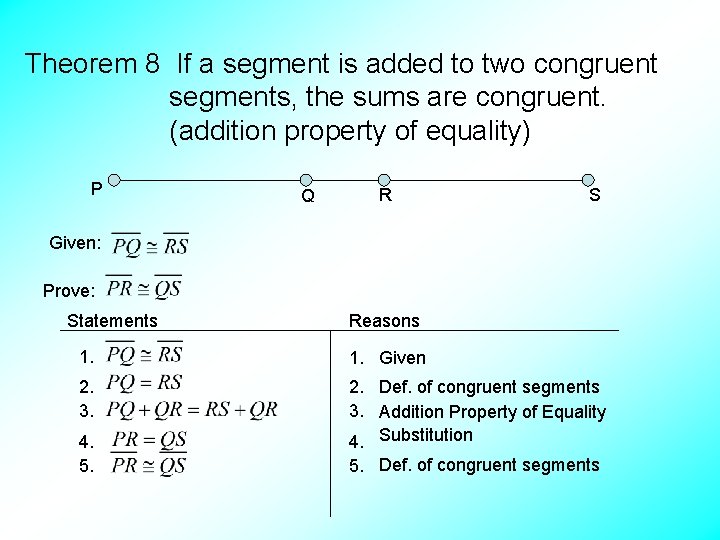 Theorem 8 If a segment is added to two congruent segments, the sums are congruent. (addition property of equality)

P Q R S

Given: $\overline{PQ} \cong \overline{RS}$

Prove: $\overline{PR} \cong \overline{QS}$

| Statements | Reasons |
|---|---|
| 1. $\overline{PQ} \cong \overline{RS}$ | 1. Given |
| 2. $PQ = RS$ | 2. Def. of congruent segments |
| 3. $PQ + QR = RS + QR$ | 3. Addition Property of Equality |
| 4. $PR = QS$ | 4. Substitution |
| 5. $\overline{PR} \cong \overline{QS}$ | 5. Def. of congruent segments |